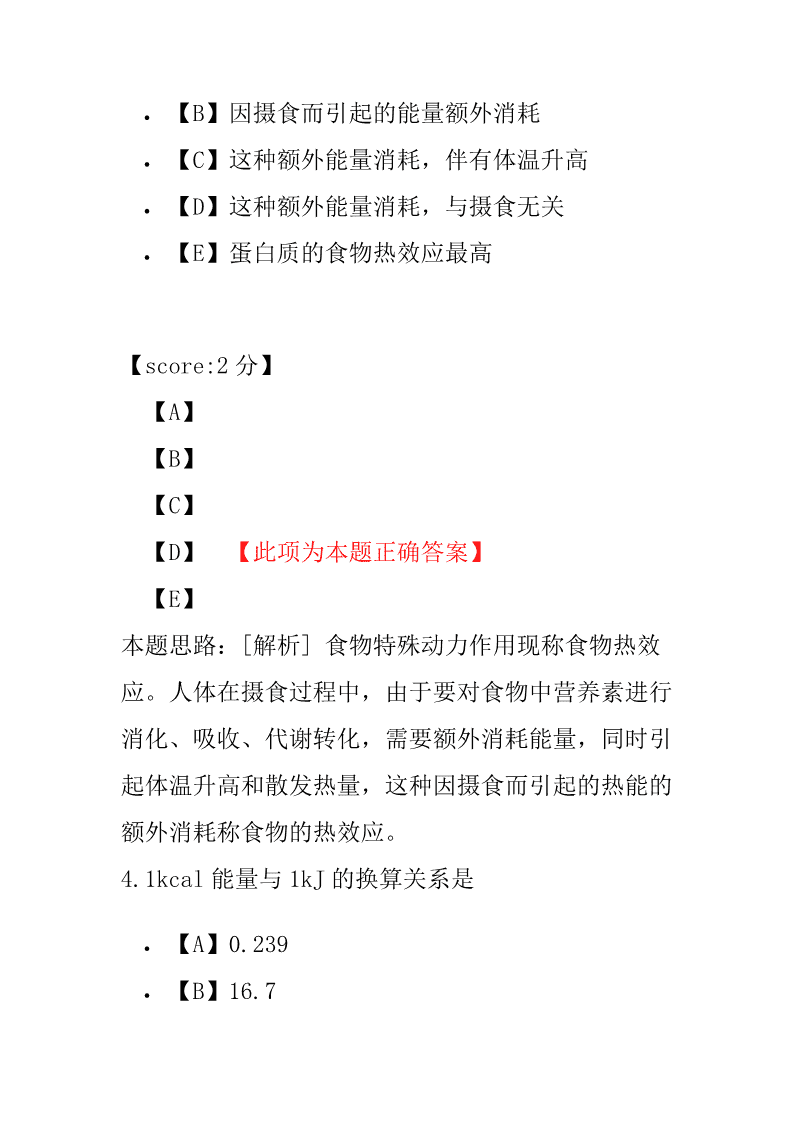 • 【B】因摄食而引起的能量额外消耗
• 【C】这种额外能量消耗，伴有体温升高
• 【D】这种额外能量消耗，与摄食无关
• 【E】蛋白质的食物热效应最高

【score:2 分】
【A】
【B】
【C】
【D】 【此项为本题正确答案】
【E】
本题思路：[解析] 食物特殊动力作用现称食物热效应。人体在摄食过程中，由于要对食物中营养素进行消化、吸收、代谢转化，需要额外消耗能量，同时引起体温升高和散发热量，这种因摄食而引起的热能的额外消耗称食物的热效应。
4.1kcal 能量与 1kJ 的换算关系是

• 【A】0.239
• 【B】16.7